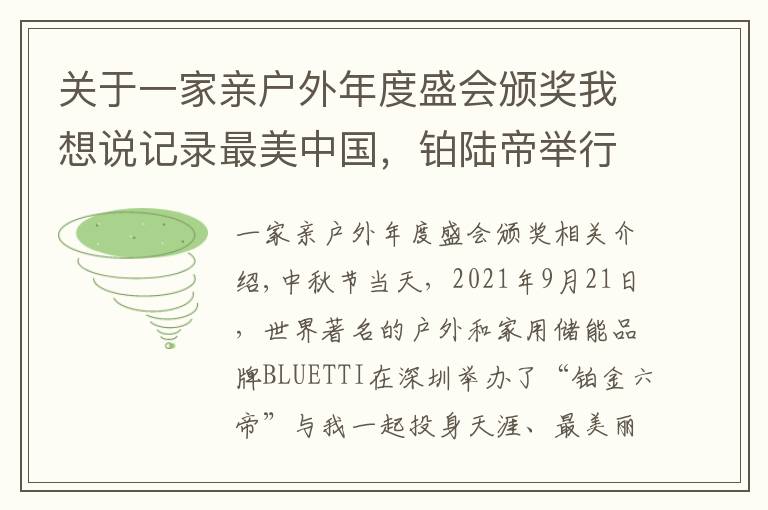 关于一家亲户外年度盛会颁奖我想说记录最美中国，铂陆帝举行

一家亲户外年度盛会颁奖相关介绍,中秋节当天，2021年9月21日，世界著名的户外和家用储能品牌BLUETTI在深圳举办了“铂金六帝”与我一起投身天涯、最美丽